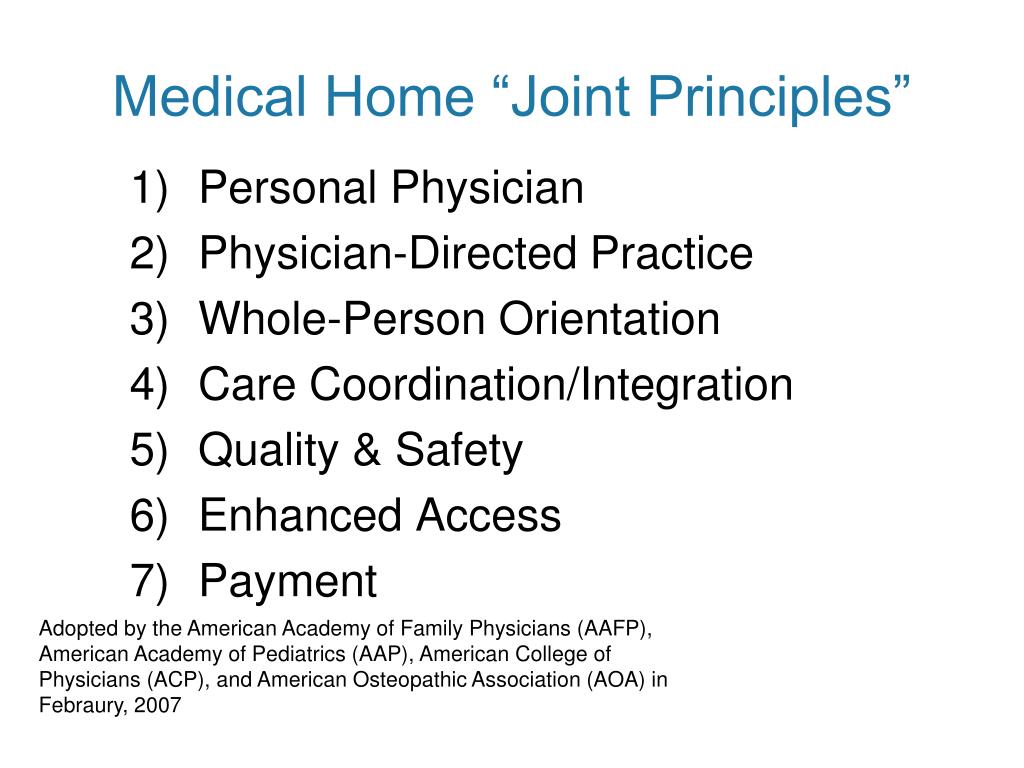 Medical Home “Joint Principles”

1) Personal Physician
2) Physician-Directed Practice
3) Whole-Person Orientation
4) Care Coordination/Integration
5) Quality & Safety
6) Enhanced Access
7) Payment

Adopted by the American Academy of Family Physicians (AAFP), American Academy of Pediatrics (AAP), American College of Physicians (ACP), and American Osteopathic Association (AOA) in Febraury, 2007